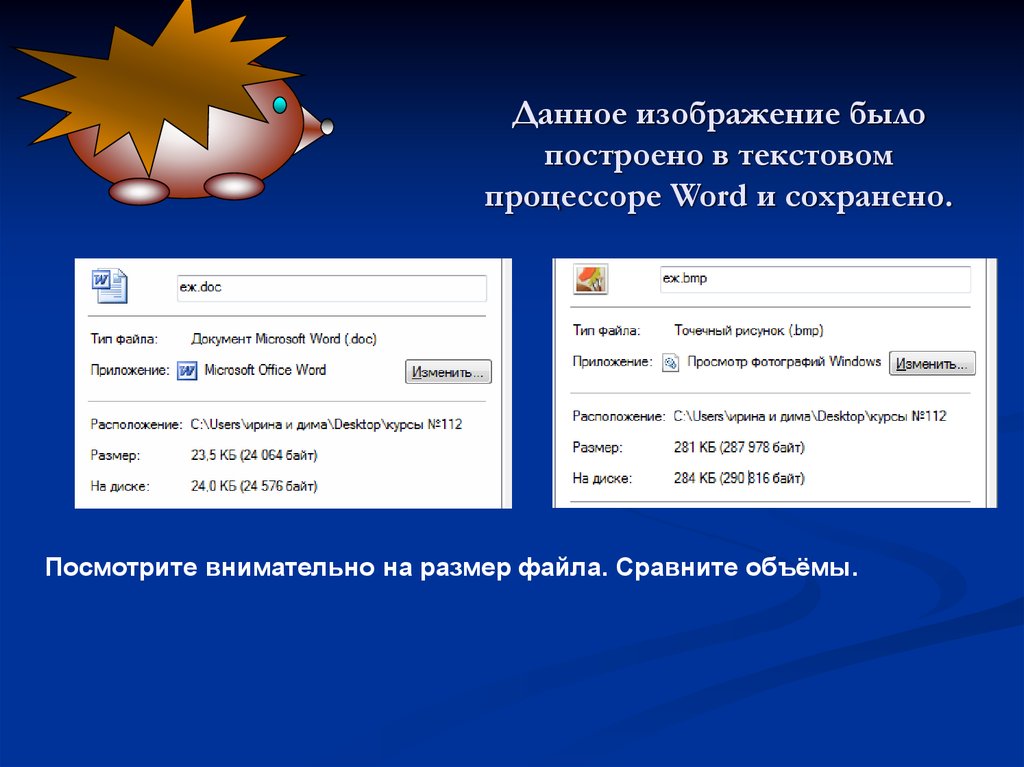 Данное изображение было построено в текстовом процессоре Word и сохранено.

еж.doc

Тип файла: Документ Microsoft Word (.doc)

Приложение: Microsoft Office Word Изменить...

Расположение: C:\Users\ирина и дима\Desktop\курсы №112

Размер: 23,5 КБ (24 064 байт)

На диске: 24,0 КБ (24 576 байт)

еж.bmp

Тип файла: Точечный рисунок (.bmp)

Приложение: Просмотр фотографий Windows Изменить...

Расположение: C:\Users\ирина и дима\Desktop\курсы №112

Размер: 281 КБ (287 978 байт)

На диске: 284 КБ (290 816 байт)

Посмотрите внимательно на размер файла. Сравните объёмы.